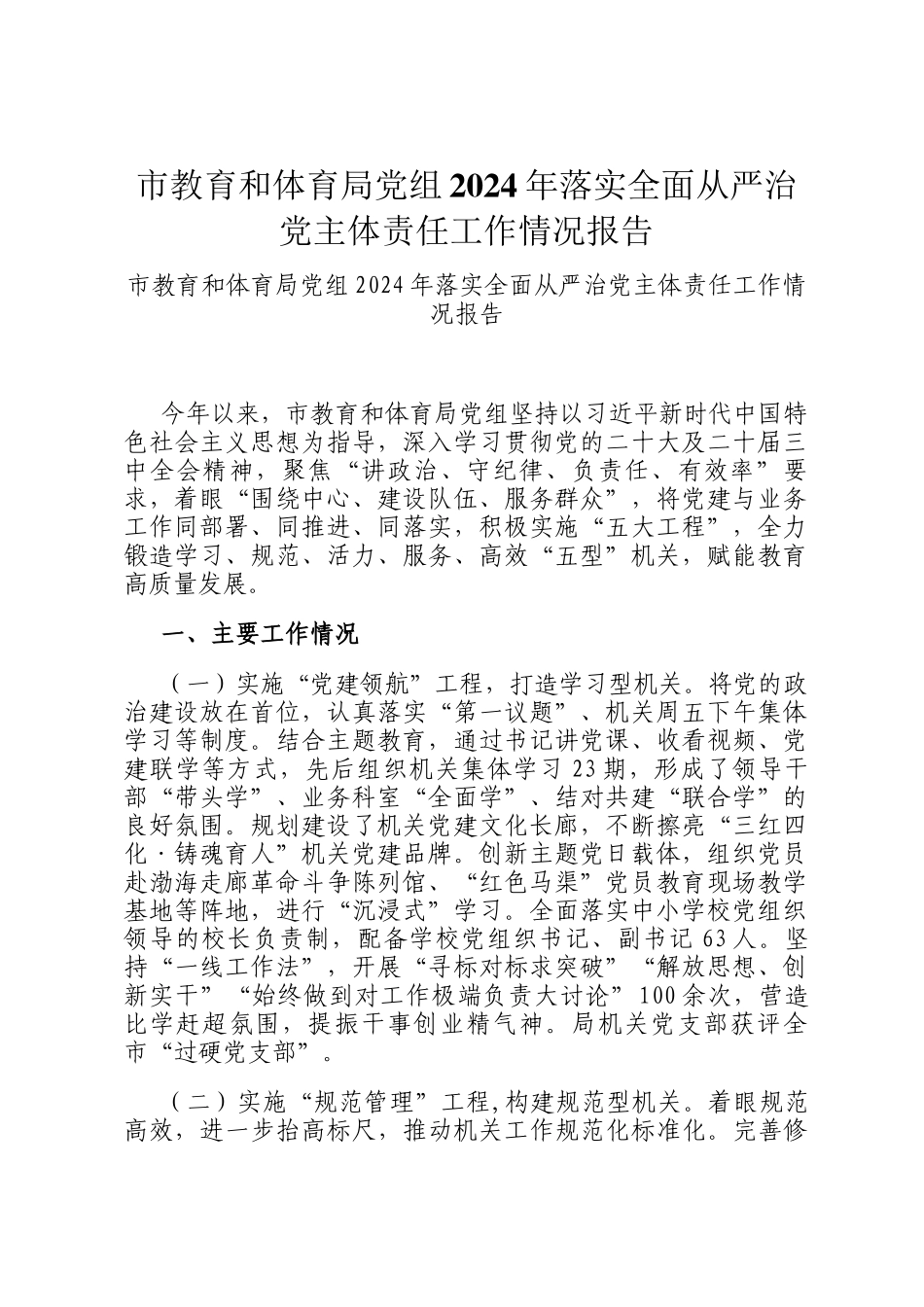 市教育和体育局党组2024年落实全面从严治党主体责任工作情况报告

市教育和体育局党组2024年落实全面从严治党主体责任工作情况报告

今年以来，市教育和体育局党组坚持以习近平新时代中国特色社会主义思想为指导，深入学习贯彻党的二十大及二十届三中全会精神，聚焦“讲政治、守纪律、负责任、有效率”要求，着眼“围绕中心、建设队伍、服务群众”，将党建与业务工作同部署、同推进、同落实，积极实施“五大工程”，全力锻造学习、规范、活力、服务、高效“五型”机关，赋能教育高质量发展。

一、主要工作情况

（一）实施“党建领航”工程，打造学习型机关。将党的政治建设放在首位，认真落实“第一议题”、机关周五下午集体学习等制度。结合主题教育，通过书记讲党课、收看视频、党建联学等方式，先后组织机关集体学习23期，形成了领导干部“带头学”、业务科室“全面学”、结对共建“联合学”的良好氛围。规划建设了机关党建文化长廊，不断擦亮“三红四化·铸魂育人”机关党建品牌。创新主题党日载体，组织党员赴渤海走廊革命斗争陈列馆、“红色马渠”党员教育现场教学基地等阵地，进行“沉浸式”学习。全面落实中小学校党组织领导的校长负责制，配备学校党组织书记、副书记63人。坚持“一线工作法”，开展“寻标对标求突破”“解放思想、创新实干”“始终做到对工作极端负责大讨论”100余次，营造比学赶超氛围，提振干事创业精气神。局机关党支部获评全市“过硬党支部”。

（二）实施“规范管理”工程,构建规范型机关。着眼规范高效，进一步抬高标尺，推动机关工作规范化标准化。完善修